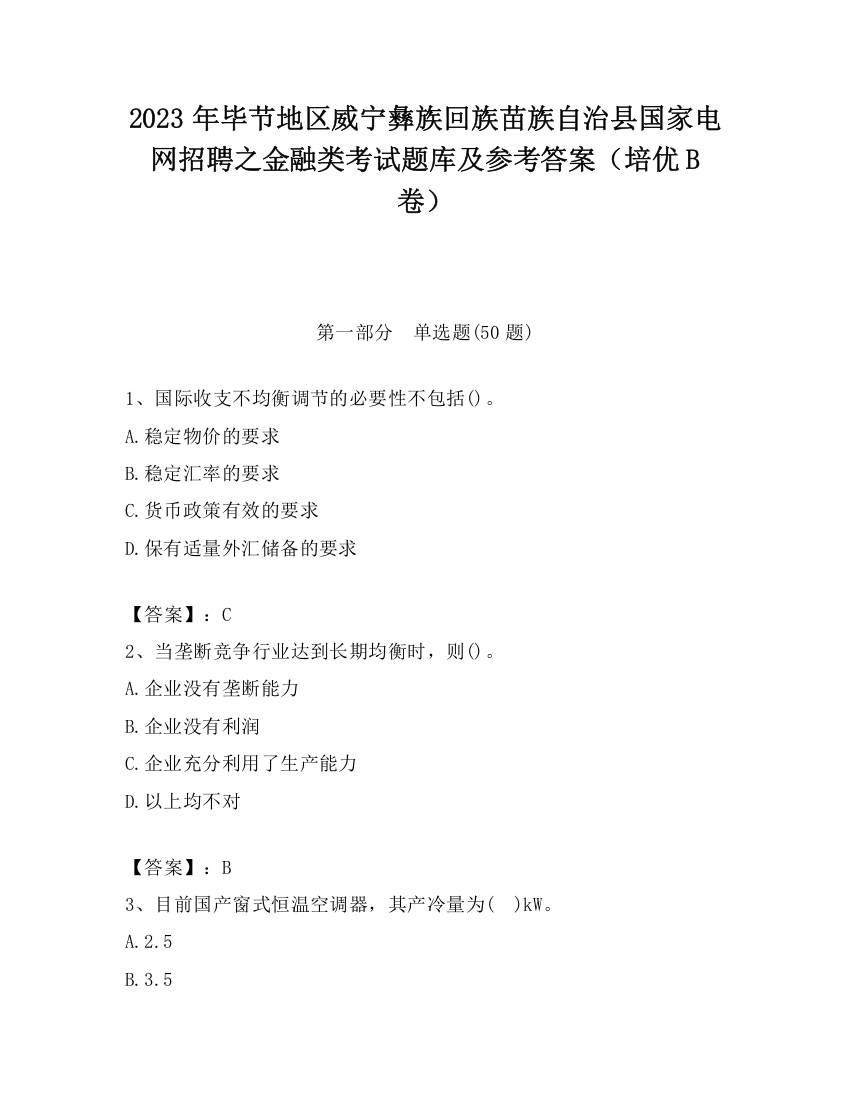 2023 年毕节地区威宁彝族回族苗族自治县国家电网招聘之金融类考试题库及参考答案（培优 B 卷）

第一部分　单选题(50 题)

1、国际收支不均衡调节的必要性不包括()。

A.稳定物价的要求

B.稳定汇率的要求

C.货币政策有效的要求

D.保有适量外汇储备的要求

【答案】：C

2、当垄断竞争行业达到长期均衡时，则()。

A.企业没有垄断能力

B.企业没有利润

C.企业充分利用了生产能力

D.以上均不对

【答案】：B

3、目前国产窗式恒温空调器，其产冷量为(　)kW。

A.2.5

B.3.5